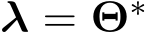 $\boldsymbol{\lambda} = \boldsymbol{\Theta}^*$